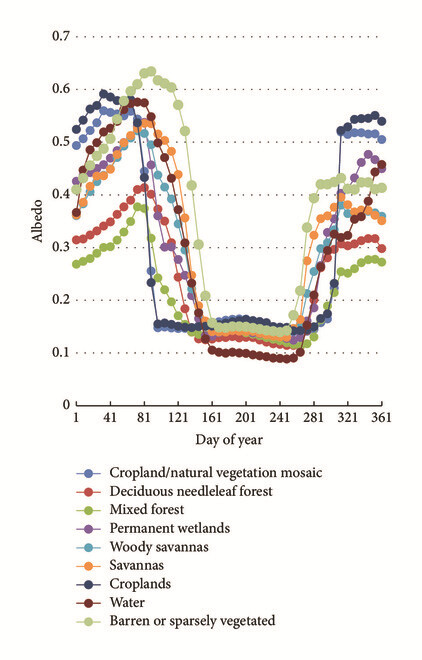 0.7
0.6
0.5
0.4
0.3
0.2
0.1
0

Albedo

1 41 81 121 161 201 241 281 321 361

Day of year

Cropland/natural vegetation mosaic
Deciduous needleleaf forest
Mixed forest
Permanent wetlands
Woody savannas
Savannas
Croplands
Water
Barren or sparsely vegetated